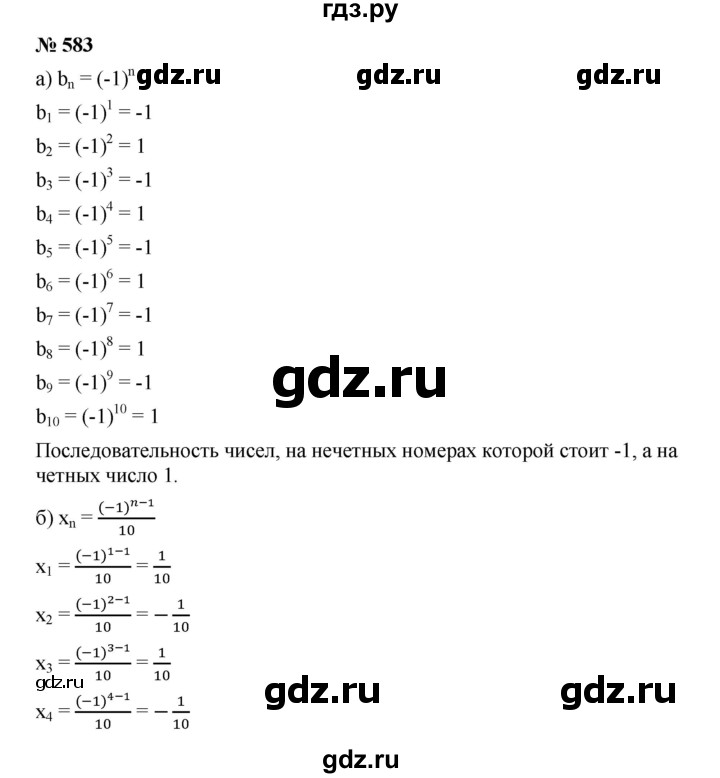 гдз.ру

№ 583

а) $b_n = (-1)^n$ gdz.ru gdz.ru gdz.ru

$b_1 = (-1)^1 = -1$

$b_2 = (-1)^2 = 1$

$b_3 = (-1)^3 = -1$

$b_4 = (-1)^4 = 1$

$b_5 = (-1)^5 = -1$

$b_6 = (-1)^6 = 1$

$b_7 = (-1)^7 = -1$

$b_8 = (-1)^8 = 1$

$b_9 = (-1)^9 = -1$

gdz.ru

$b_{10} = (-1)^{10} = 1$

Последовательность чисел, на нечетных номерах которой стоит -1, а на четных число 1.

б) $x_n = \frac{(-1)^{n-1}}{10}$

$x_1 = \frac{(-1)^{1-1}}{10} = \frac{1}{10}$

$x_2 = \frac{(-1)^{2-1}}{10} = -\frac{1}{10}$

$x_3 = \frac{(-1)^{3-1}}{10} = \frac{1}{10}$

gdz.ru gdz.ru gdz.ru

$x_4 = \frac{(-1)^{4-1}}{10} = -\frac{1}{10}$

gdz.ru